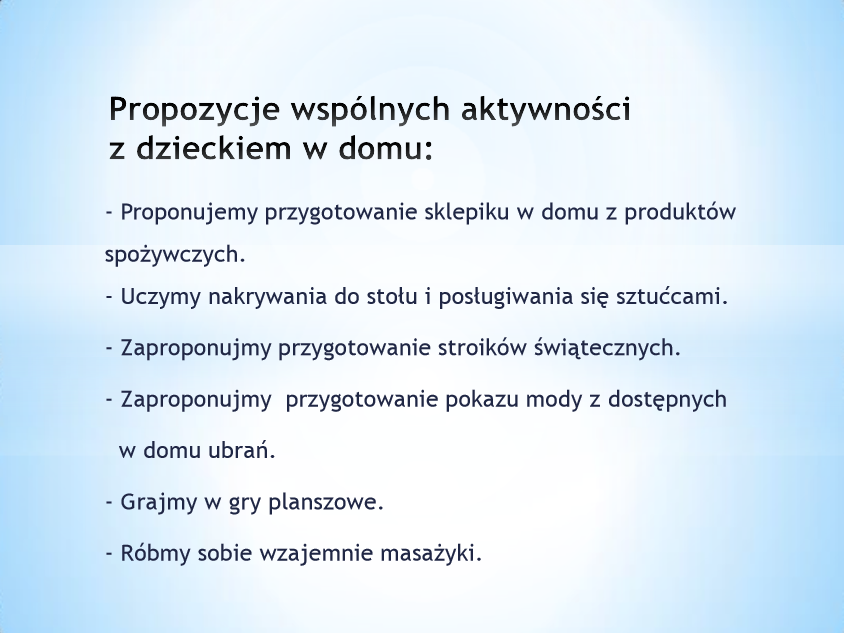 Propozycje wspólnych aktywności z dzieckiem w domu:

- Proponujemy przygotowanie sklepiku w domu z produktów spożywczych.

- Uczymy nakrywania do stołu i posługiwania się sztućcami.

- Zaproponujmy przygotowanie stroików świątecznych.

- Zaproponujmy przygotowanie pokazu mody z dostępnych w domu ubrań.

- Grajmy w gry planszowe.

- Róbmy sobie wzajemnie masażyki.